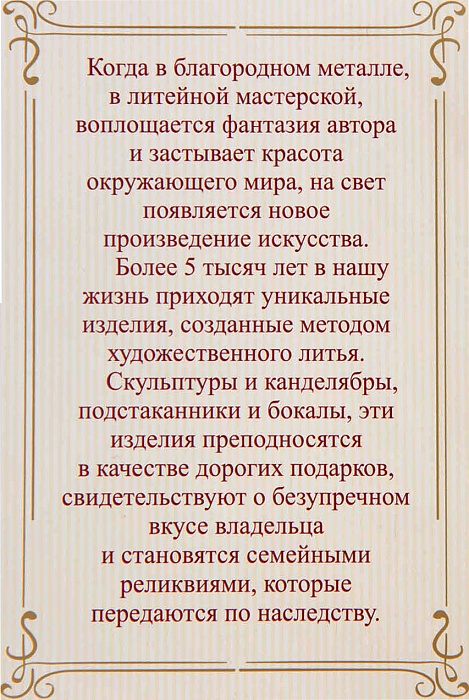 Когда в благородном металле, в литейной мастерской, воплощается фантазия автора и застывает красота окружающего мира, на свет появляется новое произведение искусства.

Более 5 тысяч лет в нашу жизнь приходят уникальные изделия, созданные методом художественного литья.

Скульптуры и канделябры, подстаканники и бокалы, эти изделия преподносятся в качестве дорогих подарков, свидетельствуют о безупречном вкусе владельца и становятся семейными реликвиями, которые передаются по наследству.